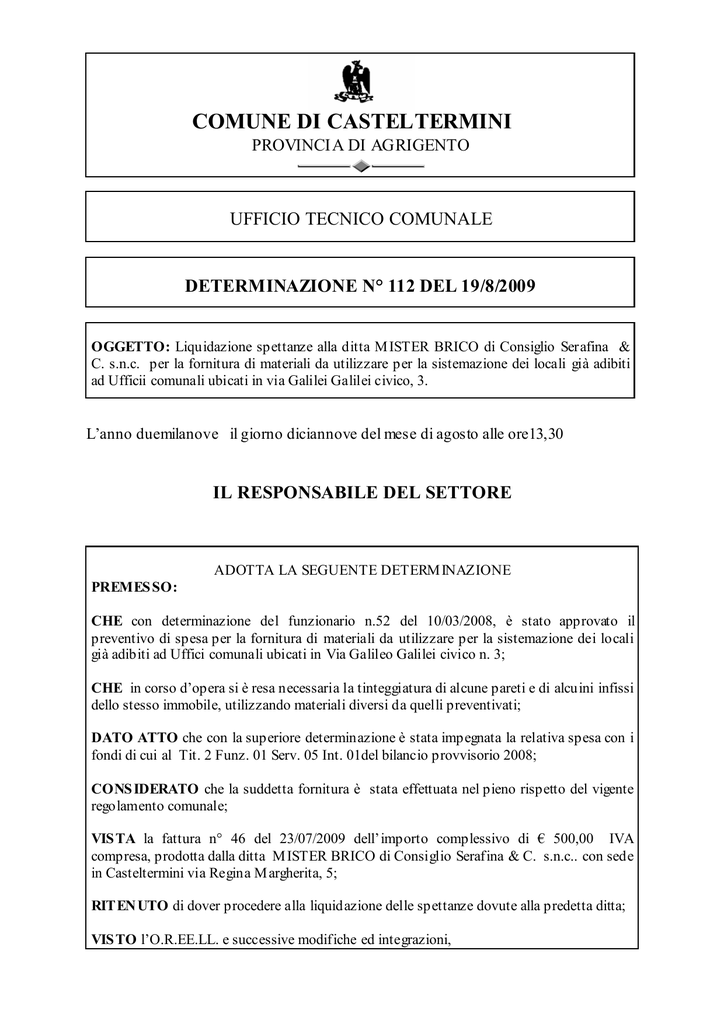 COMUNE DI CASTELTERMINI
PROVINCIA DI AGRIGENTO

UFFICIO TECNICO COMUNALE

DETERMINAZIONE N° 112 DEL 19/8/2009

OGGETTO: Liquidazione spettanze alla ditta MISTER BRICO di Consiglio Serafina & C. s.n.c. per la fornitura di materiali da utilizzare per la sistemazione dei locali già adibiti ad Ufficii comunali ubicati in via Galilei Galilei civico, 3.

L'anno duemilanove il giorno diciannove del mese di agosto alle ore13,30

IL RESPONSABILE DEL SETTORE

ADOTTA LA SEGUENTE DETERMINAZIONE
PREMESSO:

CHE con determinazione del funzionario n.52 del 10/03/2008, è stato approvato il preventivo di spesa per la fornitura di materiali da utilizzare per la sistemazione dei locali già adibiti ad Uffici comunali ubicati in Via Galileo Galilei civico n. 3;

CHE in corso d'opera si è resa necessaria la tinteggiatura di alcune pareti e di alcuini infissi dello stesso immobile, utilizzando materiali diversi da quelli preventivati;

DATO ATTO che con la superiore determinazione è stata impegnata la relativa spesa con i fondi di cui al Tit. 2 Funz. 01 Serv. 05 Int. 01del bilancio provvisorio 2008;

CONSIDERATO che la suddetta fornitura è stata effettuata nel pieno rispetto del vigente regolamento comunale;

VISTA la fattura n° 46 del 23/07/2009 dell'importo complessivo di € 500,00 IVA compresa, prodotta dalla ditta MISTER BRICO di Consiglio Serafina & C. s.n.c.. con sede in Casteltermini via Regina Margherita, 5;

RITENUTO di dover procedere alla liquidazione delle spettanze dovute alla predetta ditta;

VISTO l'O.R.EE.LL. e successive modifiche ed integrazioni,